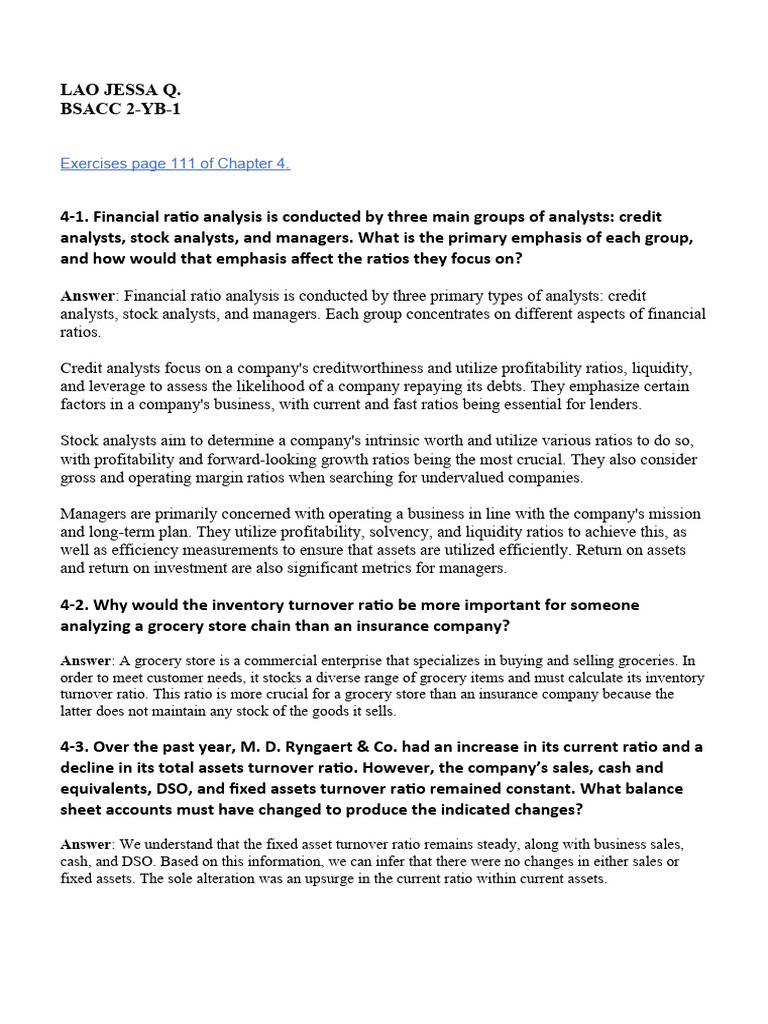 LAO JESSA Q.
BSACC 2-YB-1

Exercises page 111 of Chapter 4.

4-1. Financial ratio analysis is conducted by three main groups of analysts: credit analysts, stock analysts, and managers. What is the primary emphasis of each group, and how would that emphasis affect the ratios they focus on?

Answer: Financial ratio analysis is conducted by three primary types of analysts: credit analysts, stock analysts, and managers. Each group concentrates on different aspects of financial ratios.

Credit analysts focus on a company's creditworthiness and utilize profitability ratios, liquidity, and leverage to assess the likelihood of a company repaying its debts. They emphasize certain factors in a company's business, with current and fast ratios being essential for lenders.

Stock analysts aim to determine a company's intrinsic worth and utilize various ratios to do so, with profitability and forward-looking growth ratios being the most crucial. They also consider gross and operating margin ratios when searching for undervalued companies.

Managers are primarily concerned with operating a business in line with the company's mission and long-term plan. They utilize profitability, solvency, and liquidity ratios to achieve this, as well as efficiency measurements to ensure that assets are utilized efficiently. Return on assets and return on investment are also significant metrics for managers.

4-2. Why would the inventory turnover ratio be more important for someone analyzing a grocery store chain than an insurance company?

Answer: A grocery store is a commercial enterprise that specializes in buying and selling groceries. In order to meet customer needs, it stocks a diverse range of grocery items and must calculate its inventory turnover ratio. This ratio is more crucial for a grocery store than an insurance company because the latter does not maintain any stock of the goods it sells.

4-3. Over the past year, M. D. Ryngaert & Co. had an increase in its current ratio and a decline in its total assets turnover ratio. However, the company's sales, cash and equivalents, DSO, and fixed assets turnover ratio remained constant. What balance sheet accounts must have changed to produce the indicated changes?

Answer: We understand that the fixed asset turnover ratio remains steady, along with business sales, cash, and DSO. Based on this information, we can infer that there were no changes in either sales or fixed assets. The sole alteration was an upsurge in the current ratio within current assets.